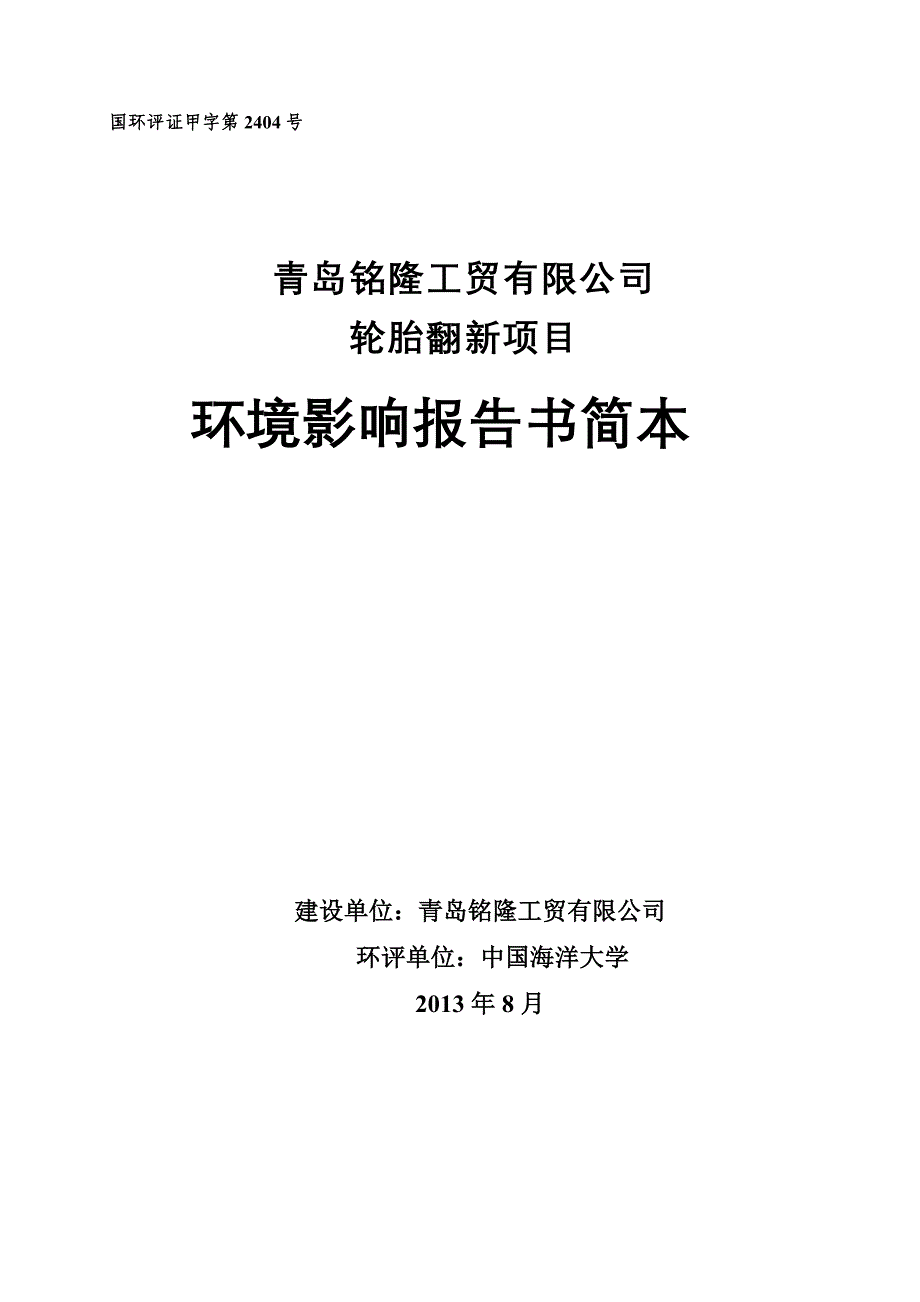 国环评证甲字第 2404 号

青岛铭隆工贸有限公司
轮胎翻新项目

环境影响报告书简本

建设单位：青岛铭隆工贸有限公司
环评单位：中国海洋大学
2013 年 8 月